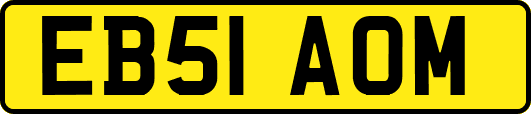 EB51 AOM